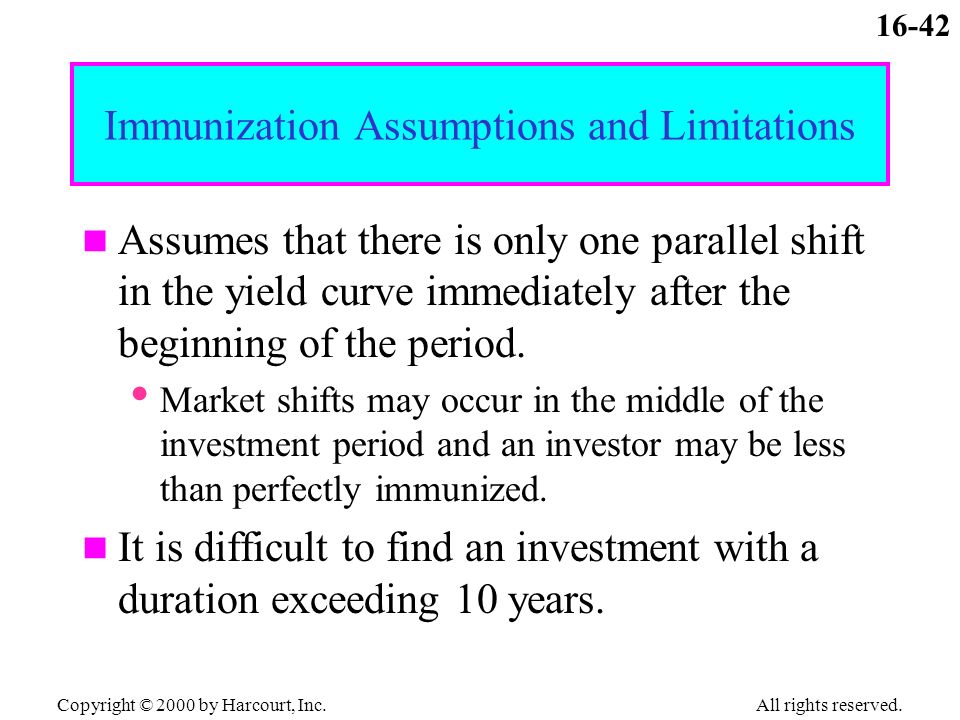 16-42

Immunization Assumptions and Limitations

Assumes that there is only one parallel shift in the yield curve immediately after the beginning of the period.

Market shifts may occur in the middle of the investment period and an investor may be less than perfectly immunized.

It is difficult to find an investment with a duration exceeding 10 years.

Copyright © 2000 by Harcourt, Inc.

All rights reserved.